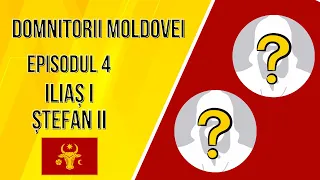 DOMNITORII MOLDOVEI

EPISODUL 4

ILIAȘ I

ȘTEFAN II

?

?